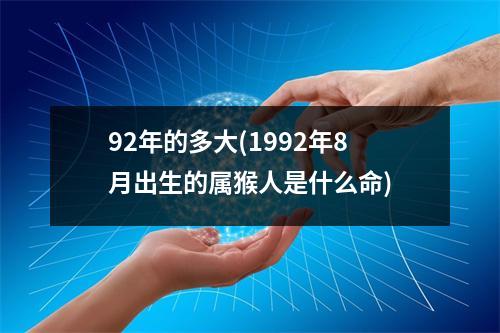 92年的多大(1992年8月出生的属猴人是什么命)